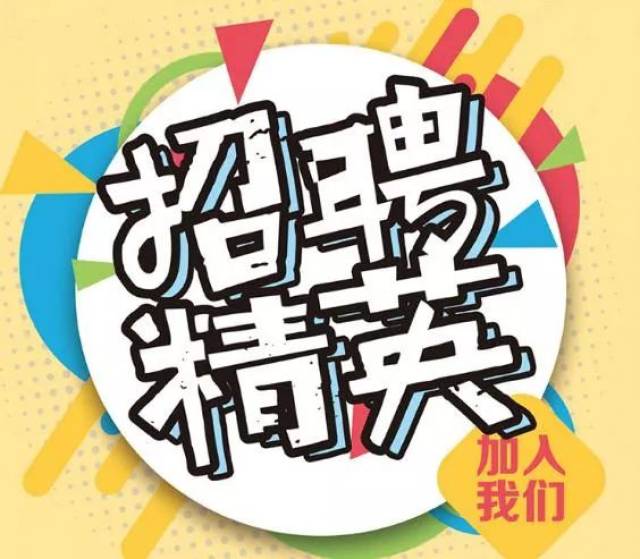 招聘
精英

加入
我们